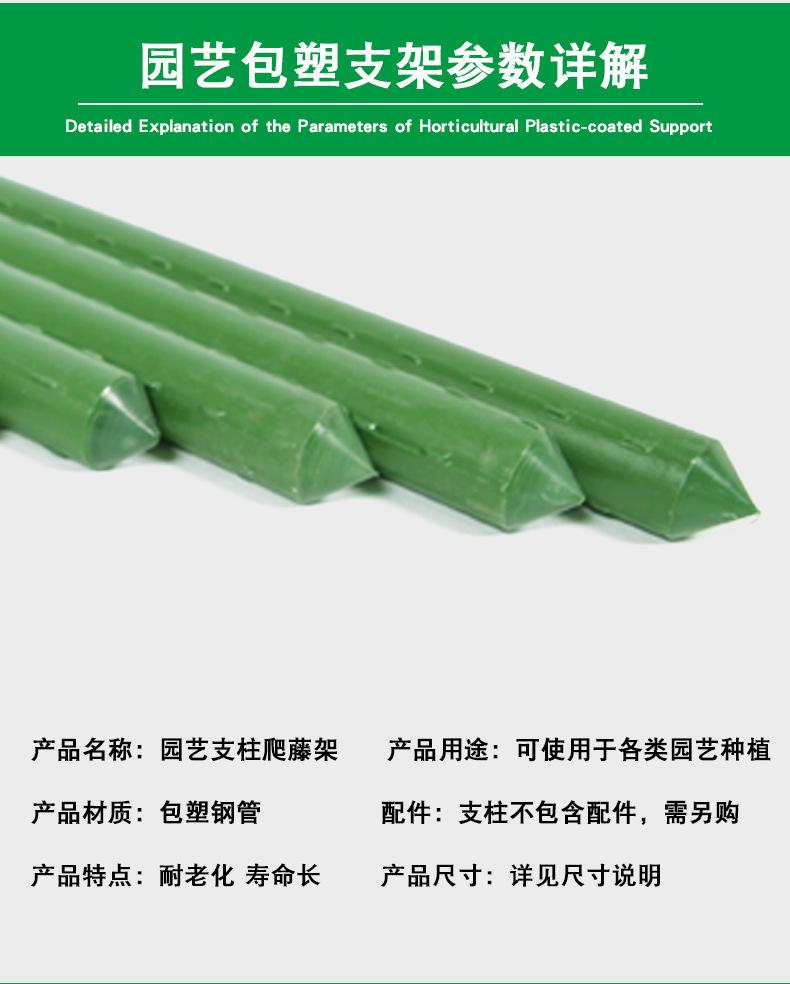 园艺包塑支架参数详解

Detailed Explanation of the Parameters of Horticultural Plastic-coated Support

产品名称：园艺支柱爬藤架 产品用途：可使用于各类园艺种植

产品材质：包塑钢管 配件：支柱不包含配件，需另购

产品特点：耐老化 寿命长 产品尺寸：详见尺寸说明